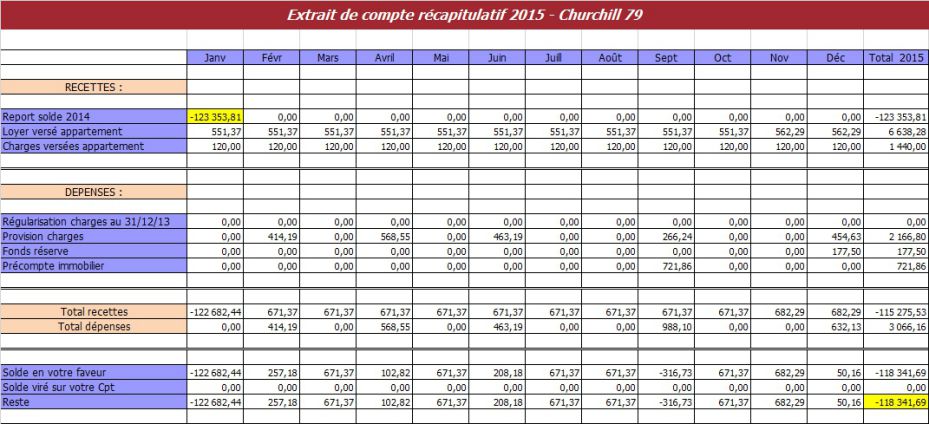 Extrait de compte récapitulatif 2015 - Churchill 79

| | Janv | Févr | Mars | Avril | Mai | Juin | Juill | Août | Sept | Oct | Nov | Déc | Total 2015 |
|---|---|---|---|---|---|---|---|---|---|---|---|---|---|
| RECETTES : | | | | | | | | | | | | | |
| Report solde 2014 | -123 353,81 | 0,00 | 0,00 | 0,00 | 0,00 | 0,00 | 0,00 | 0,00 | 0,00 | 0,00 | 0,00 | 0,00 | -123 353,81 |
| Loyer versé appartement | 551,37 | 551,37 | 551,37 | 551,37 | 551,37 | 551,37 | 551,37 | 551,37 | 551,37 | 551,37 | 562,29 | 562,29 | 6 638,28 |
| Charges versées appartement | 120,00 | 120,00 | 120,00 | 120,00 | 120,00 | 120,00 | 120,00 | 120,00 | 120,00 | 120,00 | 120,00 | 120,00 | 1 440,00 |
| DEPENSES : | | | | | | | | | | | | | |
| Régularisation charges au 31/12/13 | 0,00 | 0,00 | 0,00 | 0,00 | 0,00 | 0,00 | 0,00 | 0,00 | 0,00 | 0,00 | 0,00 | 0,00 | 0,00 |
| Provision charges | 0,00 | 414,19 | 0,00 | 568,55 | 0,00 | 463,19 | 0,00 | 0,00 | 266,24 | 0,00 | 0,00 | 454,63 | 2 166,80 |
| Fonds réserve | 0,00 | 0,00 | 0,00 | 0,00 | 0,00 | 0,00 | 0,00 | 0,00 | 0,00 | 0,00 | 0,00 | 177,50 | 177,50 |
| Précompte immobilier | 0,00 | 0,00 | 0,00 | 0,00 | 0,00 | 0,00 | 0,00 | 0,00 | 721,86 | 0,00 | 0,00 | 0,00 | 721,86 |
| Total recettes | -122 682,44 | 671,37 | 671,37 | 671,37 | 671,37 | 671,37 | 671,37 | 671,37 | 671,37 | 671,37 | 682,29 | 682,29 | -115 275,53 |
| Total dépenses | 0,00 | 414,19 | 0,00 | 568,55 | 0,00 | 463,19 | 0,00 | 0,00 | 988,10 | 0,00 | 0,00 | 632,13 | 3 066,16 |
| Solde en votre faveur | -122 682,44 | 257,18 | 671,37 | 102,82 | 671,37 | 208,18 | 671,37 | 671,37 | -316,73 | 671,37 | 682,29 | 50,16 | -118 341,69 |
| Solde viré sur votre Cpt | 0,00 | 0,00 | 0,00 | 0,00 | 0,00 | 0,00 | 0,00 | 0,00 | 0,00 | 0,00 | 0,00 | 0,00 | 0,00 |
| Reste | -122 682,44 | 257,18 | 671,37 | 102,82 | 671,37 | 208,18 | 671,37 | 671,37 | -316,73 | 671,37 | 682,29 | 50,16 | -118 341,69 |